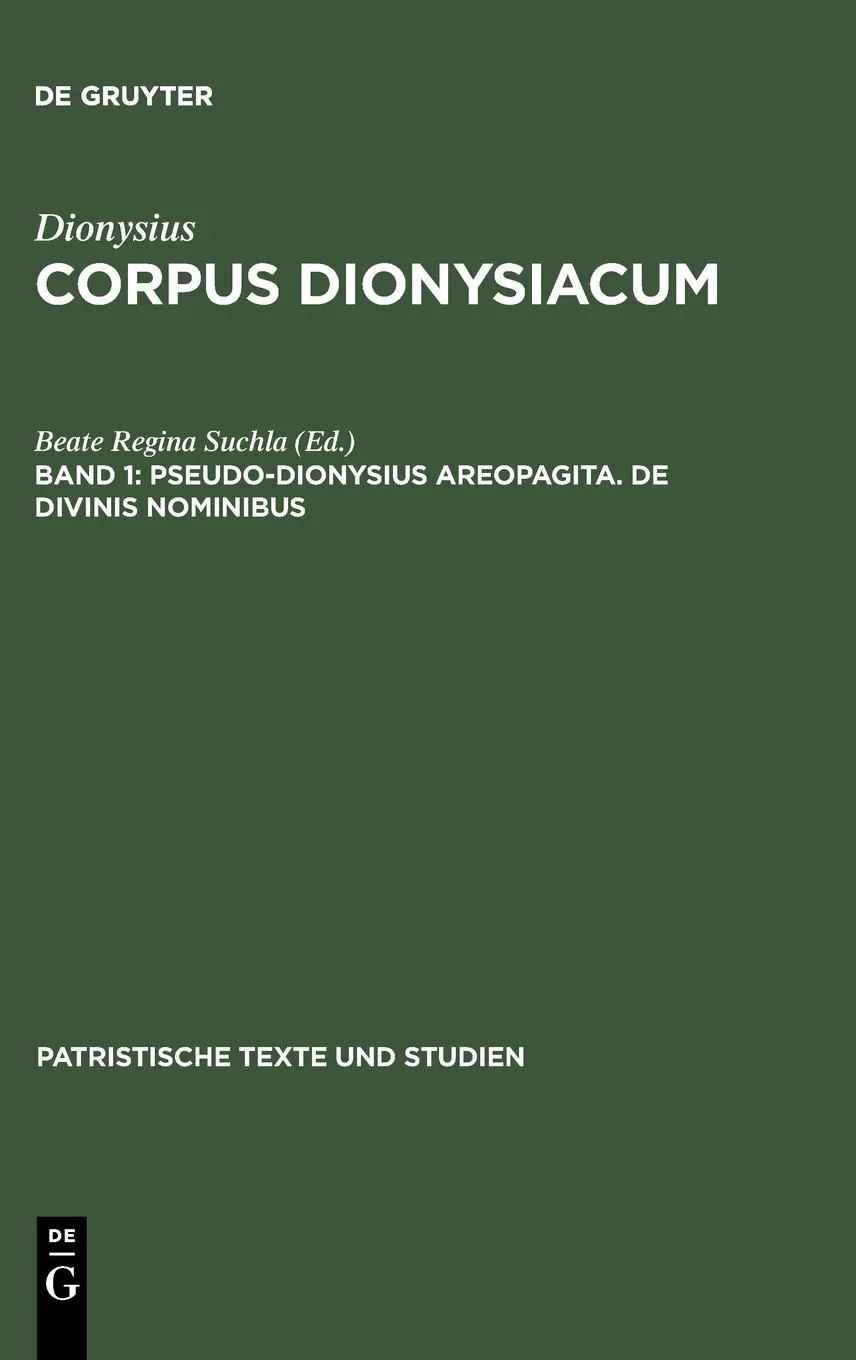 DE GRUYTER

Dionysius
CORPUS DIONYSIACUM

Beate Regina Suchla (Ed.)
BAND 1: PSEUDO-DIONYSIUS AREOPAGITA. DE DIVINIS NOMINIBUS

PATRISTISCHE TEXTE UND STUDIEN

DE
G